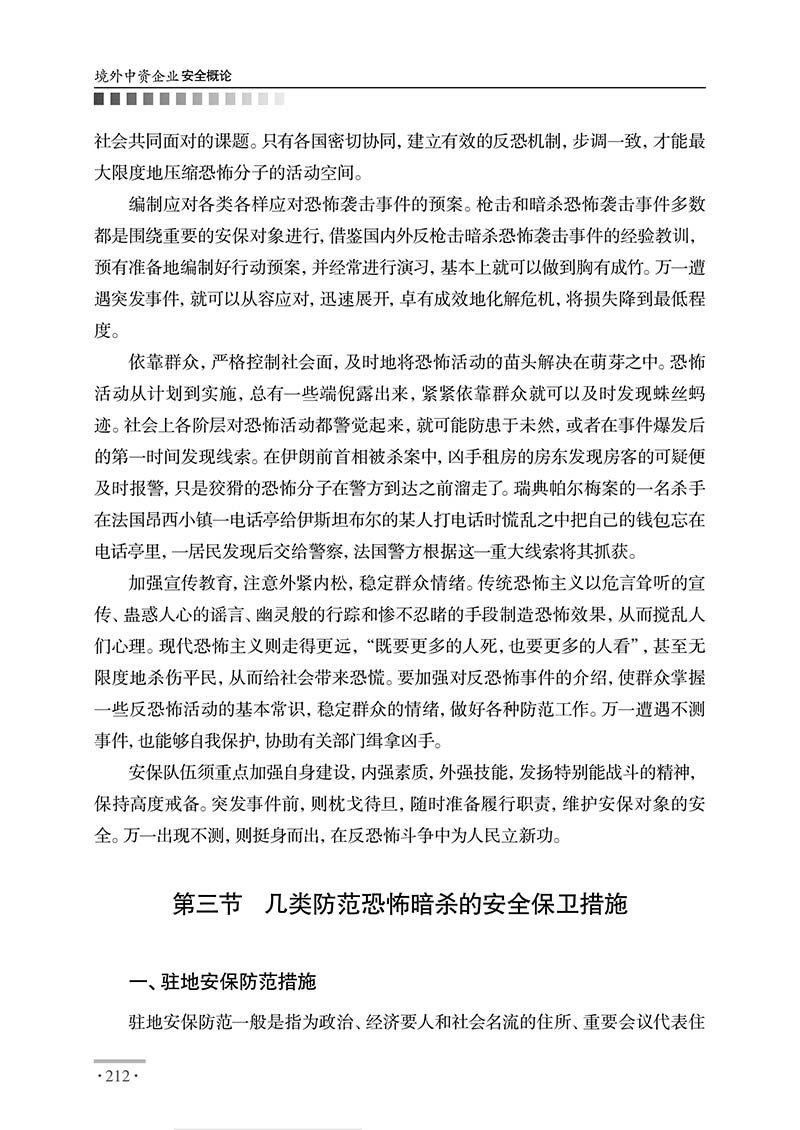 境外中资企业安全概论

社会共同面对的课题。只有各国密切协同，建立有效的反恐机制，步调一致，才能最大限度地压缩恐怖分子的活动空间。

编制应对各类各样应对恐怖袭击事件的预案。枪击和暗杀恐怖袭击事件多数都是围绕重要的安保对象进行，借鉴国内外反枪击暗杀恐怖袭击事件的经验教训，预有准备地编制好行动预案，并经常进行演习，基本上就可以做到胸有成竹。万一遭遇突发事件，就可以从容应对，迅速展开，卓有成效地化解危机，将损失降到最低程度。

依靠群众，严格控制社会面，及时地将恐怖活动的苗头解决在萌芽之中。恐怖活动从计划到实施，总有一些端倪露出来，紧紧依靠群众就可以及时发现蛛丝蚂迹。社会上各阶层对恐怖活动都警觉起来，就可能防患于未然，或者在事件爆发后的第一时间发现线索。在伊朗前首相被杀案中，凶手租房的房东发现房客的可疑便及时报警，只是狡猾的恐怖分子在警方到达之前溜走了。瑞典帕尔梅案的一名杀手在法国昂西小镇一电话亭给伊斯坦布尔的某人打电话时慌乱之中把自己的钱包忘在电话亭里，一居民发现后交给警察，法国警方根据这一重大线索将其抓获。

加强宣传教育，注意外紧内松，稳定群众情绪。传统恐怖主义以危言耸听的宣传、蛊惑人心的谣言、幽灵般的行踪和惨不忍睹的手段制造恐怖效果，从而搅乱人们心理。现代恐怖主义则走得更远，“既要更多的人死，也要更多的人看”，甚至无限度地杀伤平民，从而给社会带来恐慌。要加强对反恐怖事件的介绍，使群众掌握一些反恐怖活动的基本常识，稳定群众的情绪，做好各种防范工作。万一遭遇不测事件，也能够自我保护，协助有关部门缉拿凶手。

安保队伍须重点加强自身建设，内强素质，外强技能，发扬特别能战斗的精神，保持高度戒备。突发事件前，则枕戈待旦，随时准备履行职责，维护安保对象的安全。万一出现不测，则挺身而出，在反恐怖斗争中为人民立新功。

第三节　几类防范恐怖暗杀的安全保卫措施

一、驻地安保防范措施

驻地安保防范一般是指为政治、经济要人和社会名流的住所、重要会议代表住

·212·